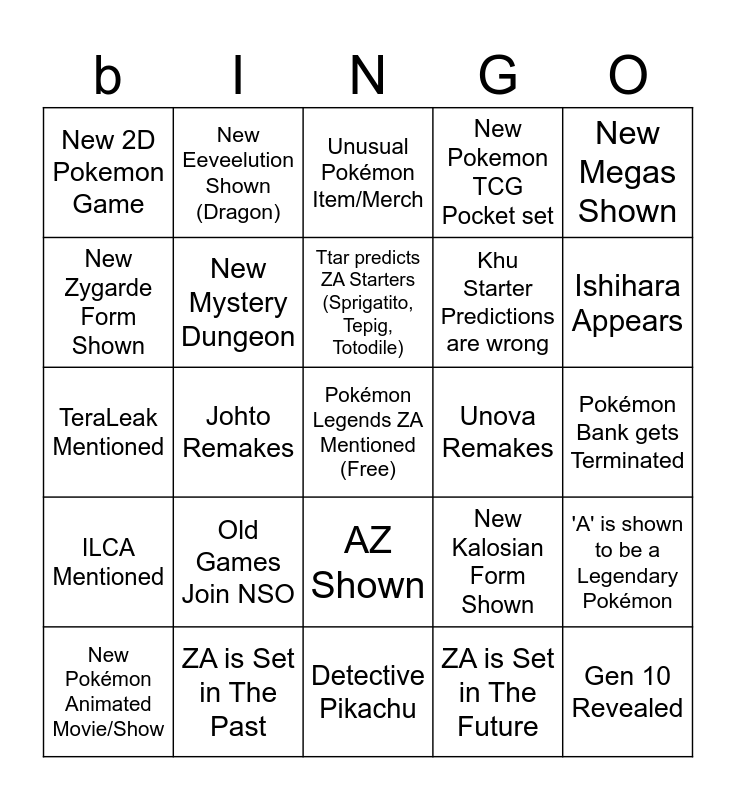 | b | I | N | G | O |
|---|---|---|---|---|
| New 2D Pokemon Game | New Eeveelution Shown (Dragon) | Unusual Pokémon Item/Merch | New Pokemon TCG Pocket set | New Megas Shown |
| New Zygarde Form Shown | New Mystery Dungeon | Ttar predicts ZA Starters (Sprigatito, Tepig, Totodile) | Khu Starter Predictions are wrong | Ishihara Appears |
| TeraLeak Mentioned | Johto Remakes | Pokémon Legends ZA Mentioned (Free) | Unova Remakes | Pokémon Bank gets Terminated |
| ILCA Mentioned | Old Games Join NSO | AZ Shown | New Kalosian Form Shown | 'A' is shown to be a Legendary Pokémon |
| New Pokémon Animated Movie/Show | ZA is Set in The Past | Detective Pikachu | ZA is Set in The Future | Gen 10 Revealed |